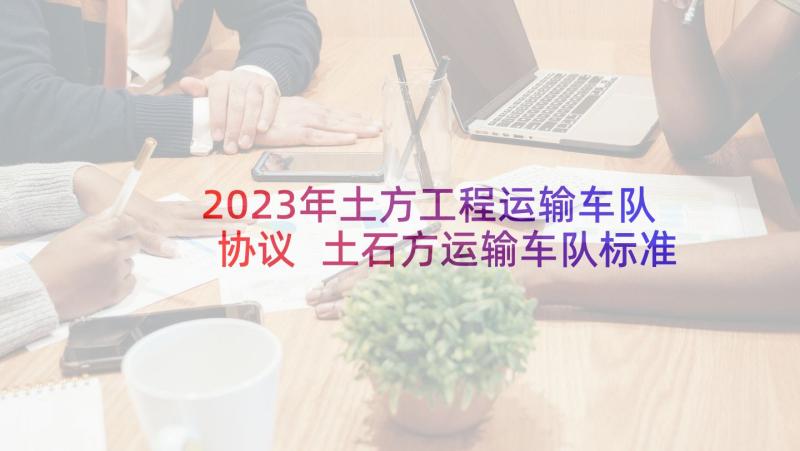 2023年土方工程运输车队协议 土石方运输车队标准